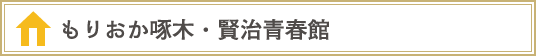 もりおか啄木・賢治青春館